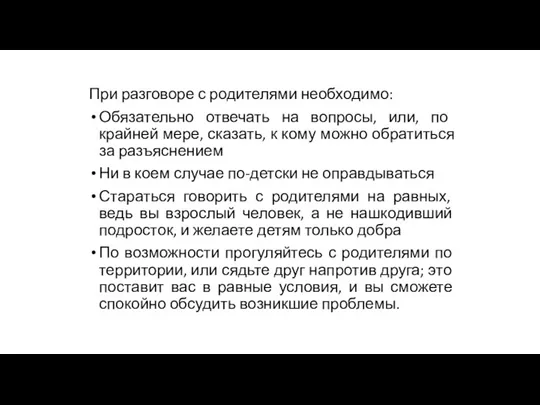 При разговоре с родителями необходимо:

• Обязательно отвечать на вопросы, или, по крайней мере, сказать, к кому можно обратиться за разъяснением

• Ни в коем случае по-детски не оправдываться

• Стараться говорить с родителями на равных, ведь вы взрослый человек, а не нашкодивший подросток, и желаете детям только добра

• По возможности прогуляйтесь с родителями по территории, или сядьте друг напротив друга; это поставит вас в равные условия, и вы сможете спокойно обсудить возникшие проблемы.